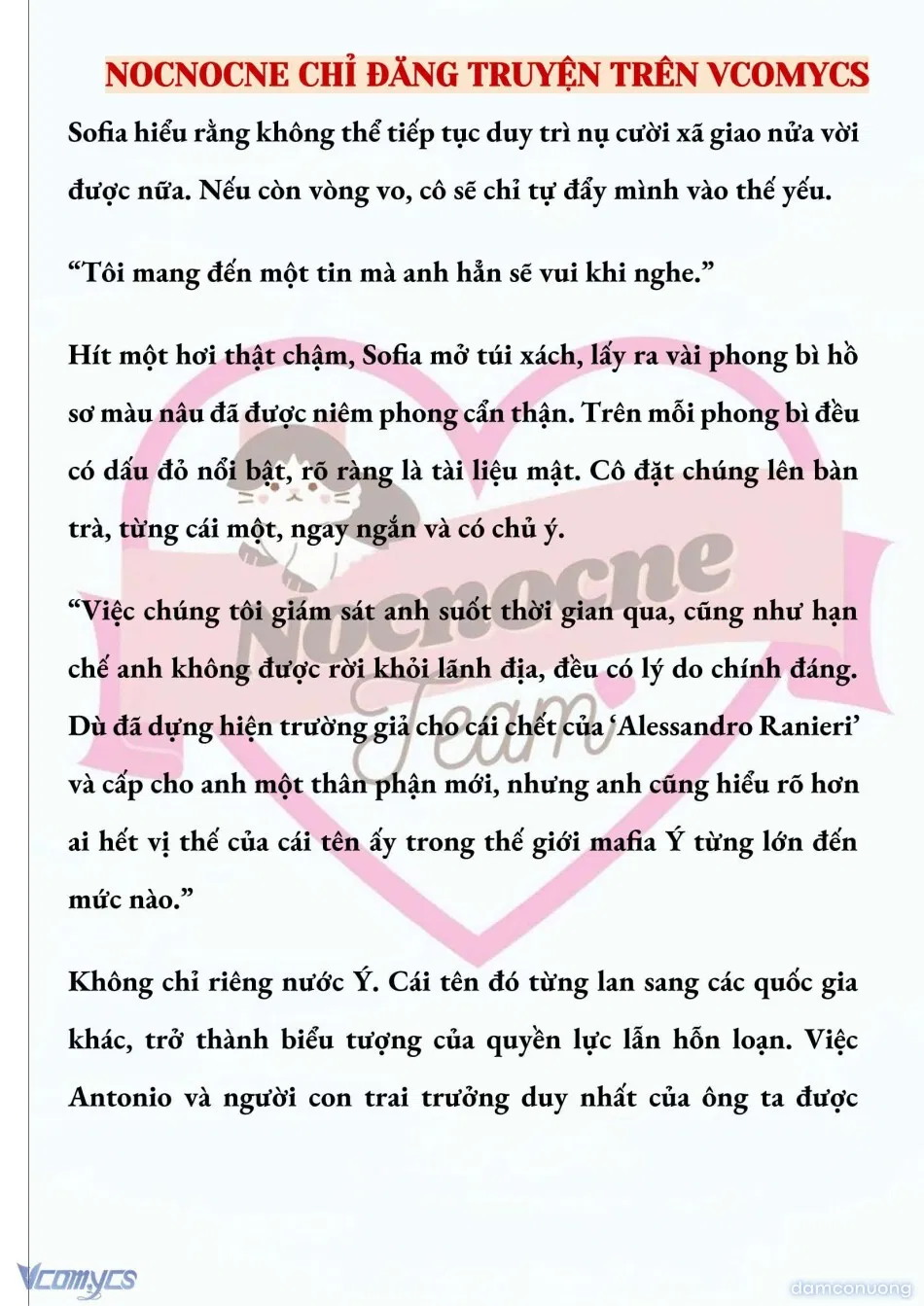 NOCNOCNE CHỈ ĐĂNG TRUYỆN TRÊN VCOMYCS

Sofia hiểu rằng không thể tiếp tục duy trì nụ cười xã giao nửa vời được nữa. Nếu còn vòng vo, cô sẽ chỉ tự đẩy mình vào thế yếu.

“Tôi mang đến một tin mà anh hẳn sẽ vui khi nghe.”

Hít một hơi thật chậm, Sofia mở túi xách, lấy ra vài phong bì hồ sơ màu nâu đã được niêm phong cẩn thận. Trên mỗi phong bì đều có dấu đỏ nổi bật, rõ ràng là tài liệu mật. Cô đặt chúng lên bàn trà, từng cái một, ngay ngắn và có chủ ý.

“Việc chúng tôi giám sát anh suốt thời gian qua, cũng như hạn chế anh không được rời khỏi lãnh địa, đều có lý do chính đáng. Dù đã dựng hiện trường giả cho cái chết của ‘Alessandro Ranieri’ và cấp cho anh một thân phận mới, nhưng anh cũng hiểu rõ hơn ai hết vị thế của cái tên ấy trong thế giới mafia Ý từng lớn đến mức nào.”

Không chỉ riêng nước Ý. Cái tên đó từng lan sang các quốc gia khác, trở thành biểu tượng của quyền lực lẫn hỗn loạn. Việc Antonio và người con trai trưởng duy nhất của ông ta được

Nocnocne Team

Vcomycs

damconuong